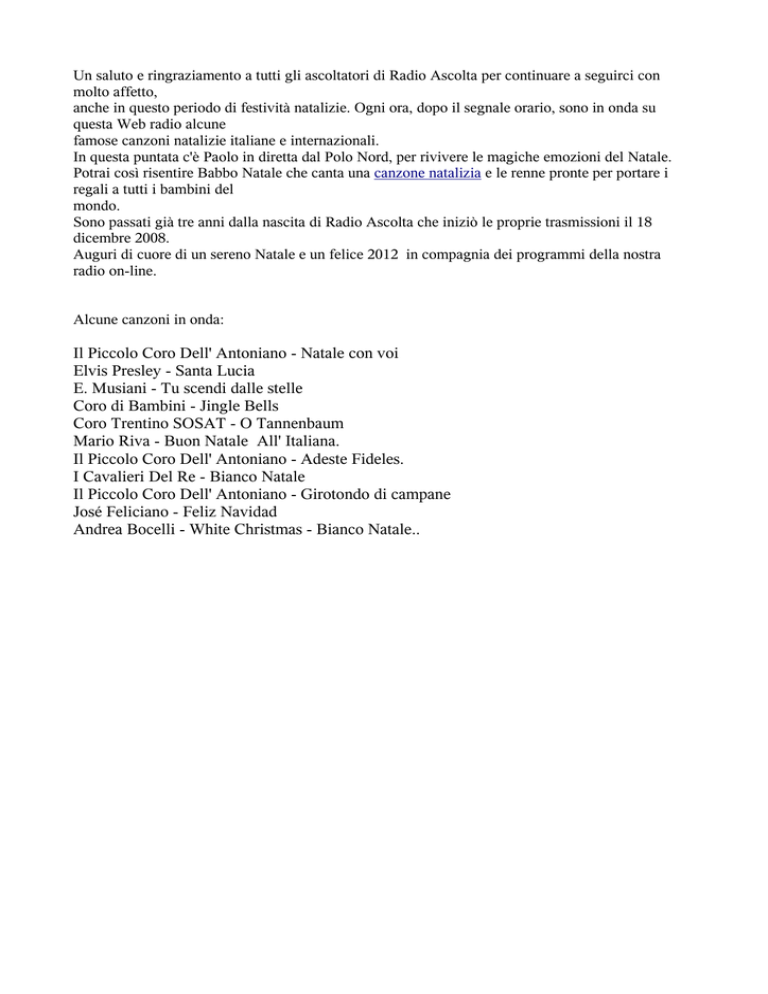 Un saluto e ringraziamento a tutti gli ascoltatori di Radio Ascolta per continuare a seguirci con molto affetto,
anche in questo periodo di festività natalizie. Ogni ora, dopo il segnale orario, sono in onda su questa Web radio alcune
famose canzoni natalizie italiane e internazionali.
In questa puntata c'è Paolo in diretta dal Polo Nord, per rivivere le magiche emozioni del Natale.
Potrai così risentire Babbo Natale che canta una canzone natalizia e le renne pronte per portare i regali a tutti i bambini del
mondo.
Sono passati già tre anni dalla nascita di Radio Ascolta che iniziò le proprie trasmissioni il 18 dicembre 2008.
Auguri di cuore di un sereno Natale e un felice 2012 in compagnia dei programmi della nostra radio on-line.

Alcune canzoni in onda:

Il Piccolo Coro Dell' Antoniano - Natale con voi
Elvis Presley - Santa Lucia
E. Musiani - Tu scendi dalle stelle
Coro di Bambini - Jingle Bells
Coro Trentino SOSAT - O Tannenbaum
Mario Riva - Buon Natale All' Italiana.
Il Piccolo Coro Dell' Antoniano - Adeste Fideles.
I Cavalieri Del Re - Bianco Natale
Il Piccolo Coro Dell' Antoniano - Girotondo di campane
José Feliciano - Feliz Navidad
Andrea Bocelli - White Christmas - Bianco Natale..